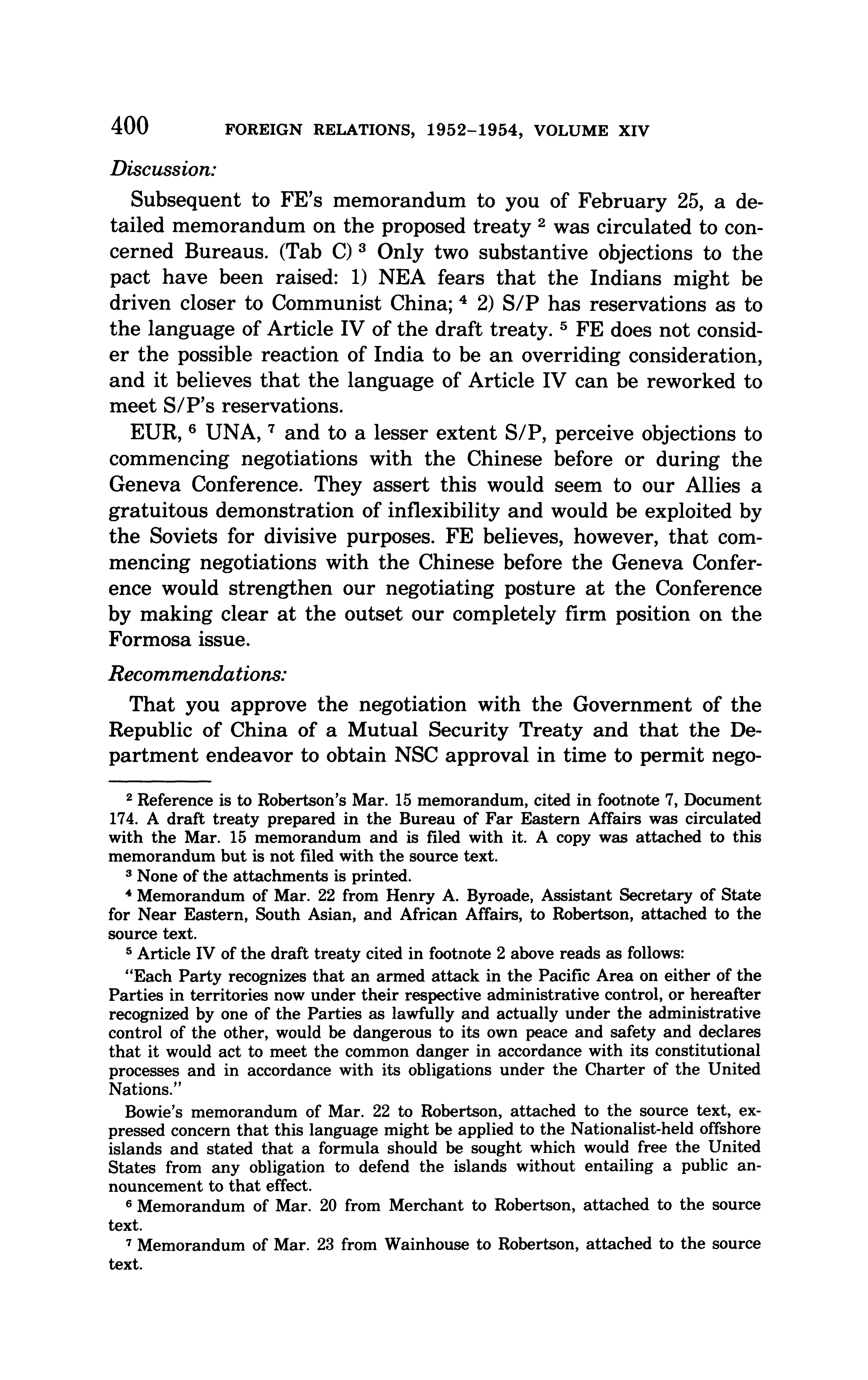 400 FOREIGN RELATIONS, 1952–1954, VOLUME XIV

Discussion:

Subsequent to FE's memorandum to you of February 25, a detailed memorandum on the proposed treaty $^2$ was circulated to concerned Bureaus. (Tab C) $^3$ Only two substantive objections to the pact have been raised: 1) NEA fears that the Indians might be driven closer to Communist China; $^4$ 2) S/P has reservations as to the language of Article IV of the draft treaty. $^5$ FE does not consider the possible reaction of India to be an overriding consideration, and it believes that the language of Article IV can be reworked to meet S/P's reservations.

EUR, $^6$ UNA, $^7$ and to a lesser extent S/P, perceive objections to commencing negotiations with the Chinese before or during the Geneva Conference. They assert this would seem to our Allies a gratuitous demonstration of inflexibility and would be exploited by the Soviets for divisive purposes. FE believes, however, that commencing negotiations with the Chinese before the Geneva Conference would strengthen our negotiating posture at the Conference by making clear at the outset our completely firm position on the Formosa issue.

Recommendations:

That you approve the negotiation with the Government of the Republic of China of a Mutual Security Treaty and that the Department endeavor to obtain NSC approval in time to permit nego-

$^2$ Reference is to Robertson's Mar. 15 memorandum, cited in footnote 7, Document 174. A draft treaty prepared in the Bureau of Far Eastern Affairs was circulated with the Mar. 15 memorandum and is filed with it. A copy was attached to this memorandum but is not filed with the source text.

$^3$ None of the attachments is printed.

$^4$ Memorandum of Mar. 22 from Henry A. Byroade, Assistant Secretary of State for Near Eastern, South Asian, and African Affairs, to Robertson, attached to the source text.

$^5$ Article IV of the draft treaty cited in footnote 2 above reads as follows:

"Each Party recognizes that an armed attack in the Pacific Area on either of the Parties in territories now under their respective administrative control, or hereafter recognized by one of the Parties as lawfully and actually under the administrative control of the other, would be dangerous to its own peace and safety and declares that it would act to meet the common danger in accordance with its constitutional processes and in accordance with its obligations under the Charter of the United Nations."

Bowie's memorandum of Mar. 22 to Robertson, attached to the source text, expressed concern that this language might be applied to the Nationalist-held offshore islands and stated that a formula should be sought which would free the United States from any obligation to defend the islands without entailing a public announcement to that effect.

$^6$ Memorandum of Mar. 20 from Merchant to Robertson, attached to the source text.

$^7$ Memorandum of Mar. 23 from Wainhouse to Robertson, attached to the source text.